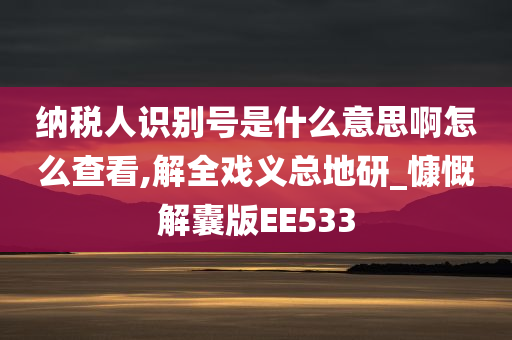 纳税人识别号是什么意思啊怎么查看,解全戏义总地研_慷慨解囊版EE533